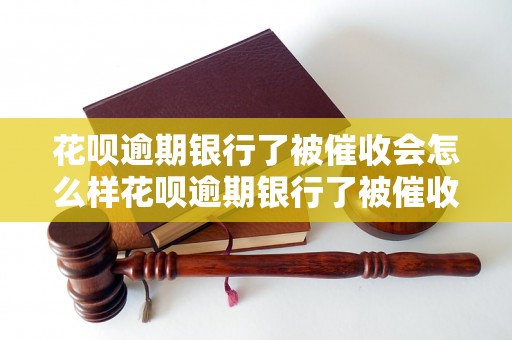 花呗逾期银行了被催收会怎么样花呗逾期银行了被催收